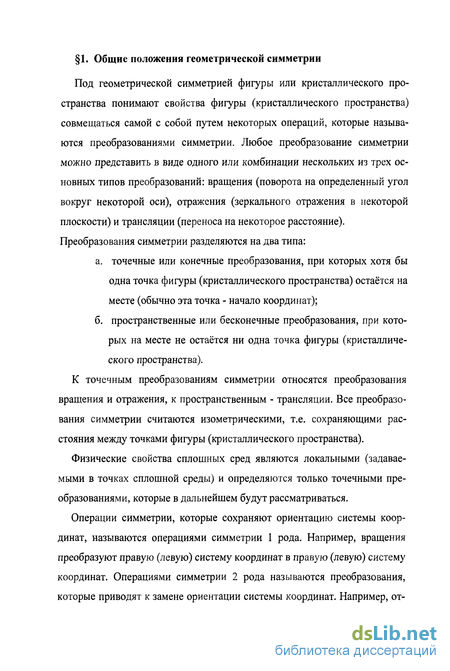 §1. Общие положения геометрической симметрии

Под геометрической симметрией фигуры или кристаллического пространства понимают свойства фигуры (кристаллического пространства) совмещаться самой с собой путем некоторых операций, которые называются преобразованиями симметрии. Любое преобразование симметрии можно представить в виде одного или комбинации нескольких из трех основных типов преобразований: вращения (поворота на определенный угол вокруг некоторой оси), отражения (зеркального отражения в некоторой плоскости) и трансляции (переноса на некоторое расстояние).

Преобразования симметрии разделяются на два типа:

а. точечные или конечные преобразования, при которых хотя бы одна точка фигуры (кристаллического пространства) остаётся на месте (обычно эта точка - начало координат);

б. пространственные или бесконечные преобразования, при которых на месте не остаётся ни одна точка фигуры (кристаллического пространства).

К точечным преобразованиям симметрии относятся преобразования вращения и отражения, к пространственным - трансляции. Все преобразования симметрии считаются изометрическими, т.е. сохраняющими расстояния между точками фигуры (кристаллического пространства).

Физические свойства сплошных сред являются локальными (задаваемыми в точках сплошной среды) и определяются только точечными преобразованиями, которые в дальнейшем будут рассматриваться.

Операции симметрии, которые сохраняют ориентацию системы координат, называются операциями симметрии 1 рода. Например, вращения преобразуют правую (левую) систему координат в правую (левую) систему координат. Операциями симметрии 2 рода называются преобразования, которые приводят к замене ориентации системы координат. Например, от-

dsLib.net
библиотека диссертаций